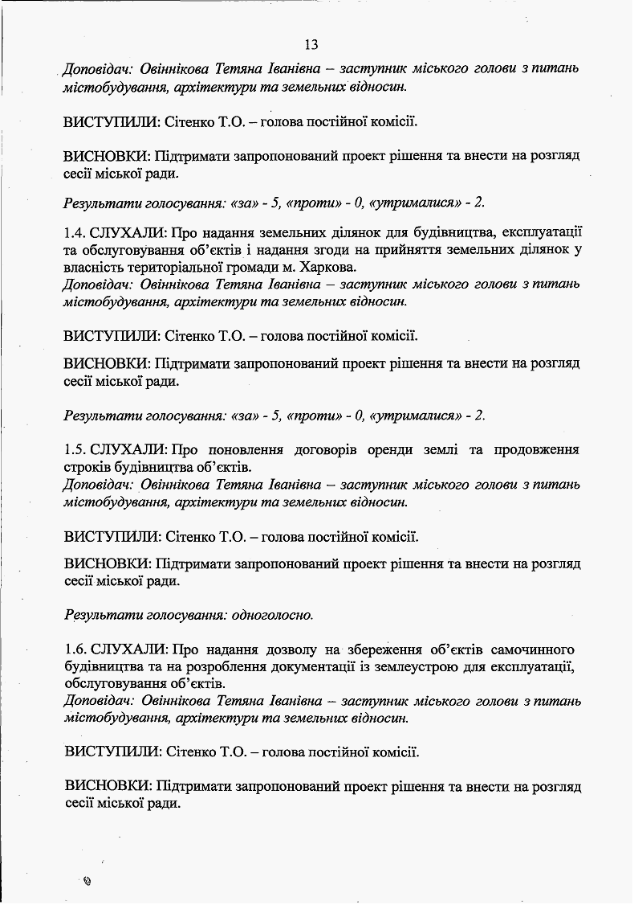 13

Доповідач: Овіннікова Тетяна Іванівна – заступник міського голови з питань містобудування, архітектури та земельних відносин.

ВИСТУПИЛИ: Сітенко Т.О. – голова постійної комісії.

ВИСНОВКИ: Підтримати запропонований проект рішення та внести на розгляд сесії міської ради.

Результати голосування: «за» - 5, «проти» - 0, «утрималися» - 2.

1.4. СЛУХАЛИ: Про надання земельних ділянок для будівництва, експлуатації та обслуговування об'єктів і надання згоди на прийняття земельних ділянок у власність територіальної громади м. Харкова.
Доповідач: Овіннікова Тетяна Іванівна – заступник міського голови з питань містобудування, архітектури та земельних відносин.

ВИСТУПИЛИ: Сітенко Т.О. – голова постійної комісії.

ВИСНОВКИ: Підтримати запропонований проект рішення та внести на розгляд сесії міської ради.

Результати голосування: «за» - 5, «проти» - 0, «утрималися» - 2.

1.5. СЛУХАЛИ: Про поновлення договорів оренди землі та продовження строків будівництва об'єктів.
Доповідач: Овіннікова Тетяна Іванівна – заступник міського голови з питань містобудування, архітектури та земельних відносин.

ВИСТУПИЛИ: Сітенко Т.О. – голова постійної комісії.

ВИСНОВКИ: Підтримати запропонований проект рішення та внести на розгляд сесії міської ради.

Результати голосування: одноголосно.

1.6. СЛУХАЛИ: Про надання дозволу на збереження об'єктів самочинного будівництва та на розроблення документації із землеустрою для експлуатації, обслуговування об'єктів.
Доповідач: Овіннікова Тетяна Іванівна – заступник міського голови з питань містобудування, архітектури та земельних відносин.

ВИСТУПИЛИ: Сітенко Т.О. – голова постійної комісії.

ВИСНОВКИ: Підтримати запропонований проект рішення та внести на розгляд сесії міської ради.